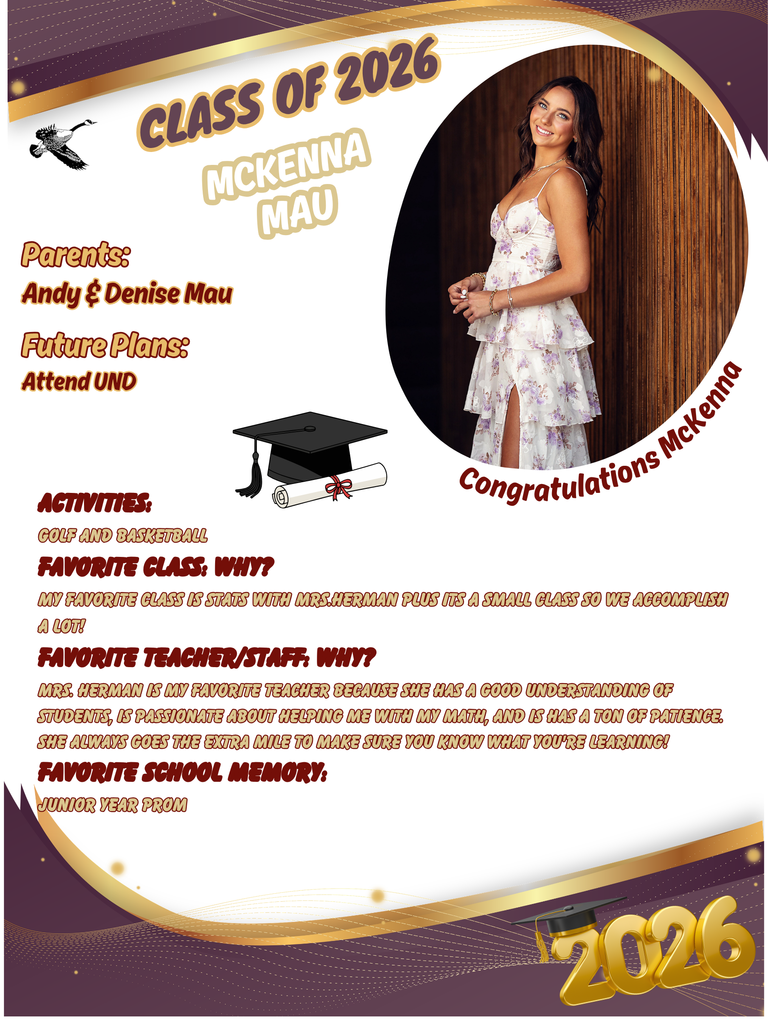 CLASS OF 2026

MCKENNA MAU

Parents:
Andy & Denise Mau

Future Plans:
Attend UND

Congratulations McKenna

ACTIVITIES:
GOLF AND BASKETBALL

FAVORITE CLASS: WHY?
MY FAVORITE CLASS IS STATS WITH MRS.HERMAN PLUS ITS A SMALL CLASS SO WE ACCOMPLISH A LOT!

FAVORITE TEACHER/STAFF: WHY?
MRS. HERMAN IS MY FAVORITE TEACHER BECAUSE SHE HAS A GOOD UNDERSTANDING OF STUDENTS, IS PASSIONATE ABOUT HELPING ME WITH MY MATH, AND IS HAS A TON OF PATIENCE. SHE ALWAYS GOES THE EXTRA MILE TO MAKE SURE YOU KNOW WHAT YOU'RE LEARNING!

FAVORITE SCHOOL MEMORY:
JUNIOR YEAR PROM

2026